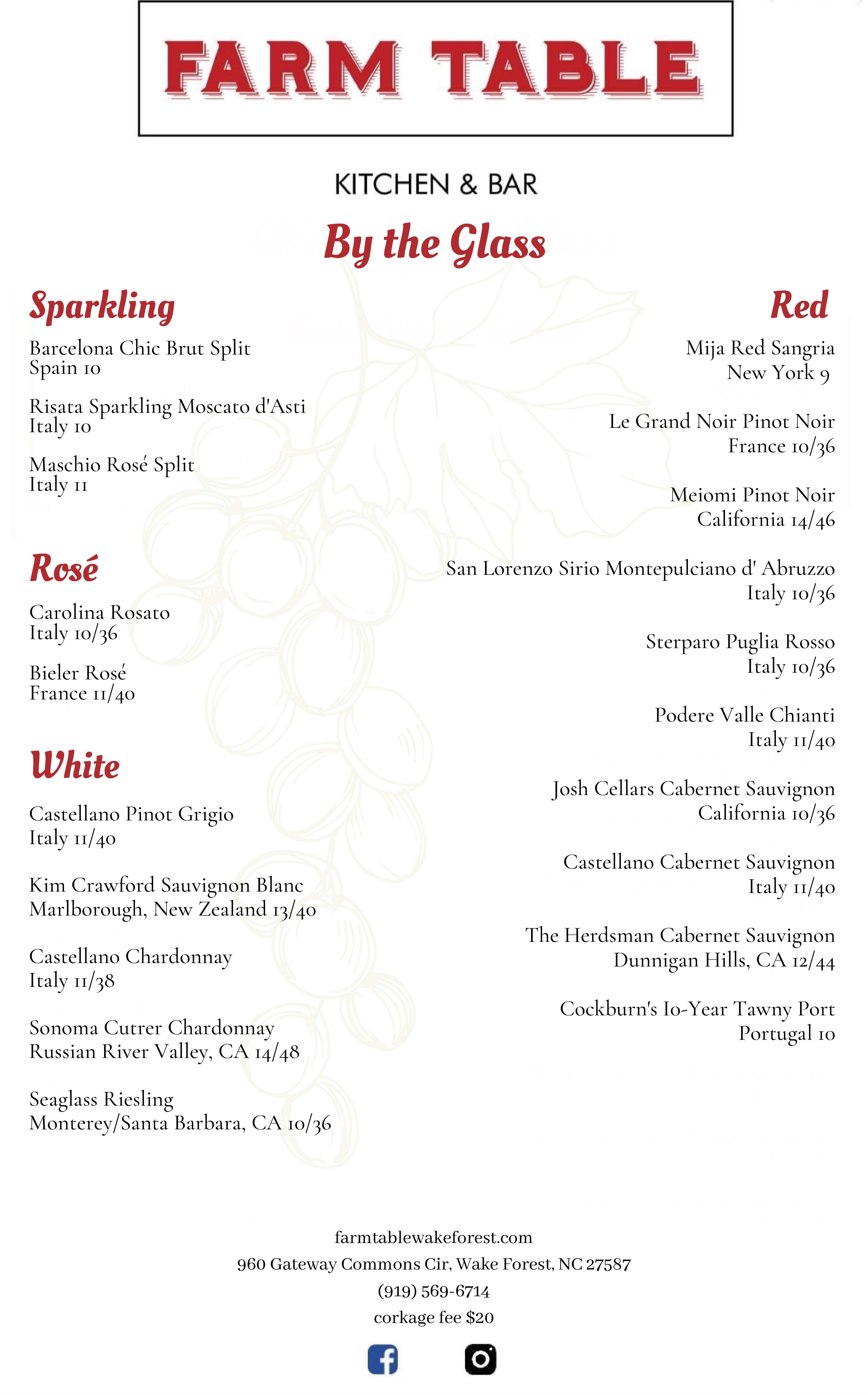 FARM TABLE

KITCHEN & BAR

By the Glass

Sparkling

Barcelona Chic Brut Split
Spain 10

Risata Sparkling Moscato d'Asti
Italy 10

Maschio Rosé Split
Italy 11

Rosé

Carolina Rosato
Italy 10/36

Bieler Rosé
France 11/40

White

Castellano Pinot Grigio
Italy 11/40

Kim Crawford Sauvignon Blanc
Marlborough, New Zealand 13/40

Castellano Chardonnay
Italy 11/38

Sonoma Cutrer Chardonnay
Russian River Valley, CA 14/48

Seaglass Riesling
Monterey/Santa Barbara, CA 10/36

Red

Mija Red Sangria
New York 9

Le Grand Noir Pinot Noir
France 10/36

Meiomi Pinot Noir
California 14/46

San Lorenzo Sirio Montepulciano d' Abruzzo
Italy 10/36

Sterparo Puglia Rosso
Italy 10/36

Podere Valle Chianti
Italy 11/40

Josh Cellars Cabernet Sauvignon
California 10/36

Castellano Cabernet Sauvignon
Italy 11/40

The Herdsman Cabernet Sauvignon
Dunnigan Hills, CA 12/44

Cockburn's 10-Year Tawny Port
Portugal 10

farmtablewakeforest.com
960 Gateway Commons Cir, Wake Forest, NC 27587
(919) 569-6714
corkage fee $20